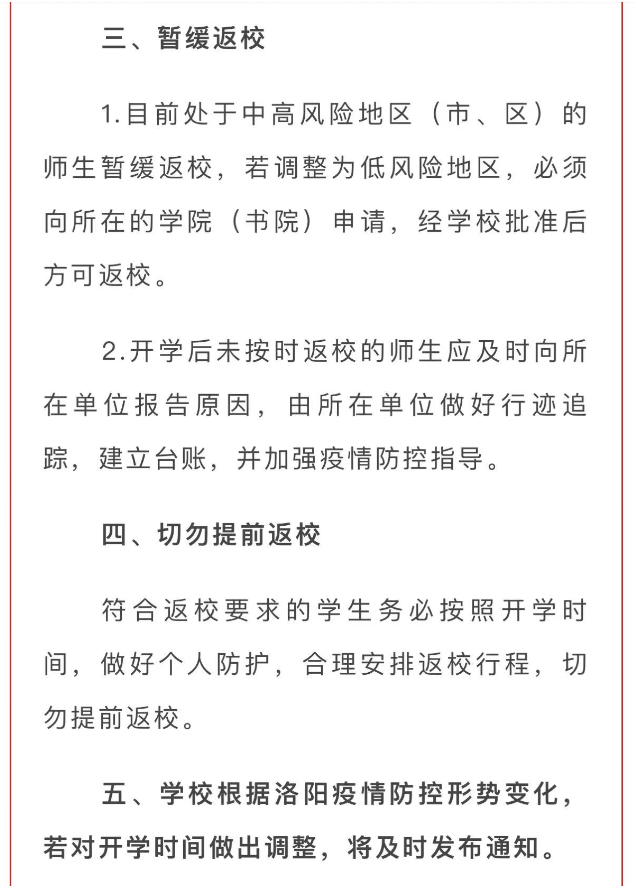 三、暂缓返校

1.目前处于中高风险地区（市、区）的师生暂缓返校，若调整为低风险地区，必须向所在的学院（书院）申请，经学校批准后方可返校。

2.开学后未按时返校的师生应及时向所在单位报告原因，由所在单位做好行迹追踪，建立台账，并加强疫情防控指导。

四、切勿提前返校

符合返校要求的学生务必按照开学时间，做好个人防护，合理安排返校行程，切勿提前返校。

五、学校根据洛阳疫情防控形势变化，若对开学时间做出调整，将及时发布通知。